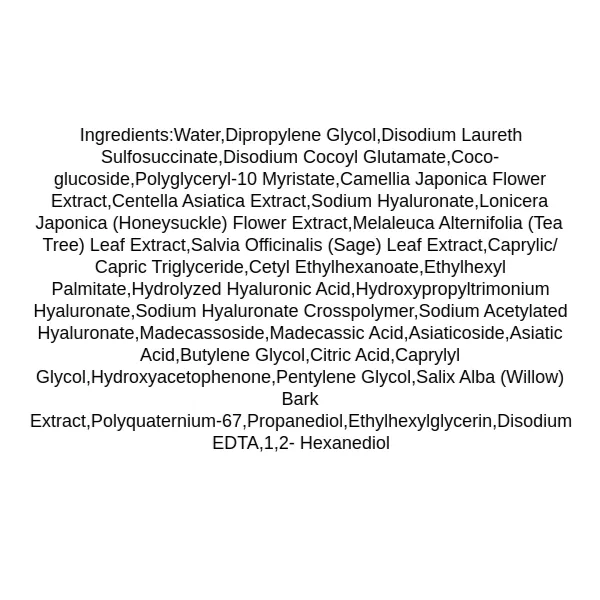 Ingredients:Water,Dipropylene Glycol,Disodium Laureth Sulfosuccinate,Disodium Cocoyl Glutamate,Coco-glucoside,Polyglyceryl-10 Myristate,Camellia Japonica Flower Extract,Centella Asiatica Extract,Sodium Hyaluronate,Lonicera Japonica (Honeysuckle) Flower Extract,Melaleuca Alternifolia (Tea Tree) Leaf Extract,Salvia Officinalis (Sage) Leaf Extract,Caprylic/ Capric Triglyceride,Cetyl Ethylhexanoate,Ethylhexyl Palmitate,Hydrolyzed Hyaluronic Acid,Hydroxypropyltrimonium Hyaluronate,Sodium Hyaluronate Crosspolymer,Sodium Acetylated Hyaluronate,Madecassoside,Madecassic Acid,Asiaticoside,Asiatic Acid,Butylene Glycol,Citric Acid,Caprylyl Glycol,Hydroxyacetophenone,Pentylene Glycol,Salix Alba (Willow) Bark Extract,Polyquaternium-67,Propanediol,Ethylhexylglycerin,Disodium EDTA,1,2- Hexanediol